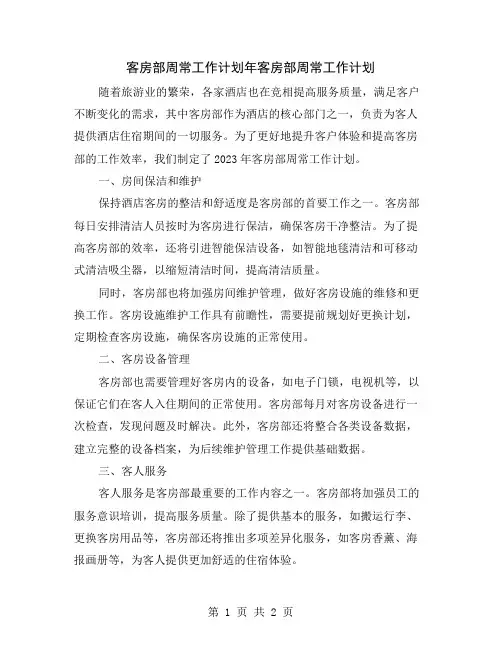 客房部周常工作计划年客房部周常工作计划

随着旅游业的繁荣，各家酒店也在竞相提高服务质量，满足客户不断变化的需求，其中客房部作为酒店的核心部门之一，负责为客人提供酒店住宿期间的一切服务。为了更好地提升客户体验和提高客房部的工作效率，我们制定了2023年客房部周常工作计划。

一、房间保洁和维护

保持酒店客房的整洁和舒适度是客房部的首要工作之一。客房部每日安排清洁人员按时为客房进行保洁，确保客房干净整洁。为了提高客房部的效率，还将引进智能保洁设备，如智能地毯清洁和可移动式清洁吸尘器，以缩短清洁时间，提高清洁质量。

同时，客房部也将加强房间维护管理，做好客房设施的维修和更换工作。客房设施维护工作具有前瞻性，需要提前规划好更换计划，定期检查客房设施，确保客房设施的正常使用。

二、客房设备管理

客房部也需要管理好客房内的设备，如电子门锁，电视机等，以保证它们在客人入住期间的正常使用。客房部每月对客房设备进行一次检查，发现问题及时解决。此外，客房部还将整合各类设备数据，建立完整的设备档案，为后续维护管理工作提供基础数据。

三、客人服务

客人服务是客房部最重要的工作内容之一。客房部将加强员工的服务意识培训，提高服务质量。除了提供基本的服务，如搬运行李、更换客房用品等，客房部还将推出多项差异化服务，如客房香薰、海报画册等，为客人提供更加舒适的住宿体验。

第 1 页 共 2 页